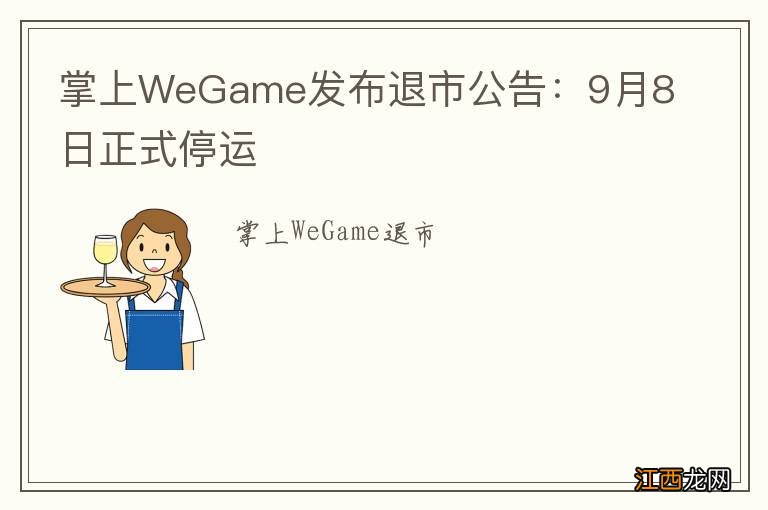 掌上WeGame发布退市公告：9月8日正式停运

掌上WeGame退市

江西龙网